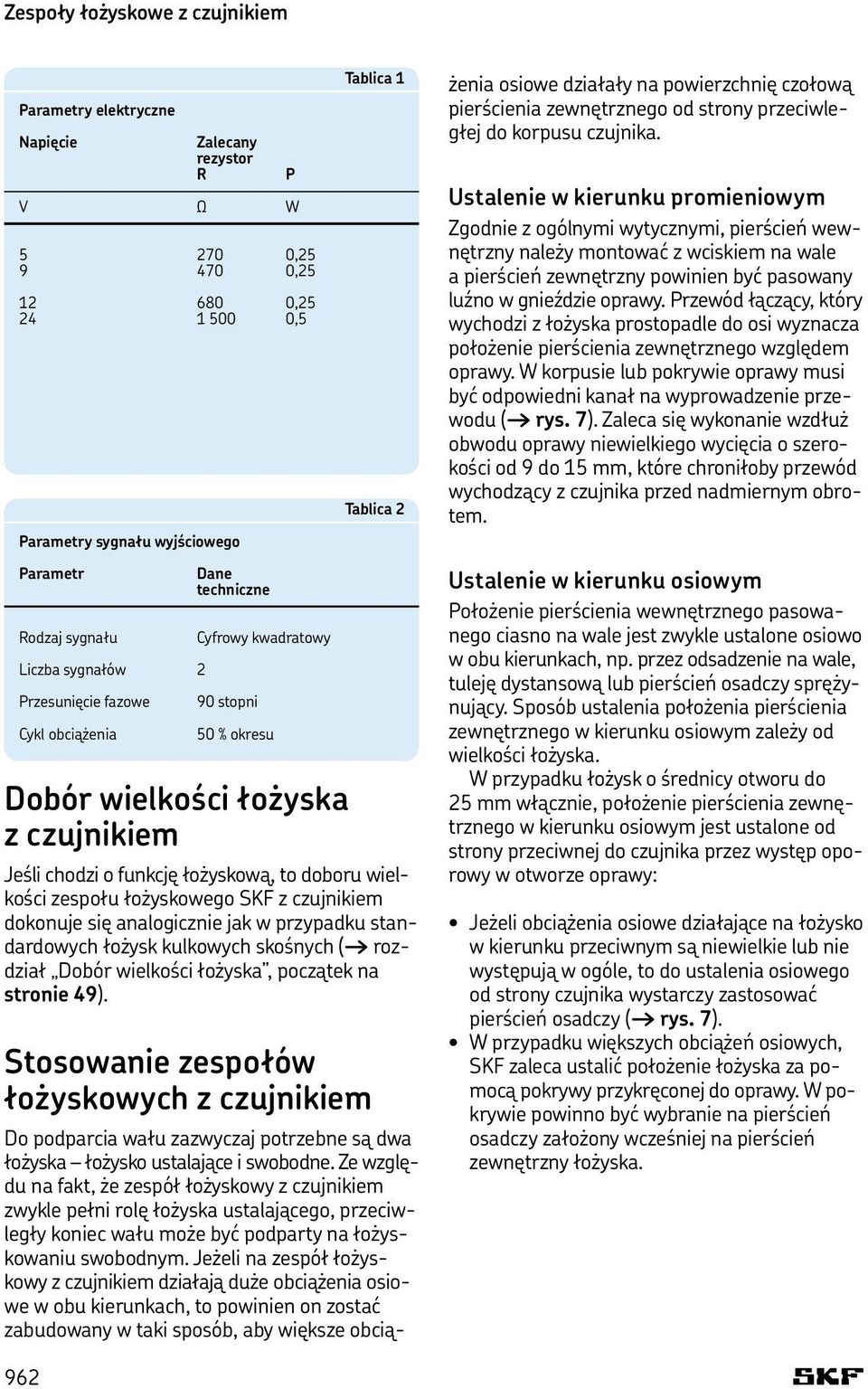 Zespoły łożyskowe z czujnikiem

Tablica 1

Parametry elektryczne

| Napięcie | Zalecany rezystor R | P |
|---|---|---|
| V | Ω | W |
| 5 | 270 | 0,25 |
| 9 | 470 | 0,25 |
| 12 | 680 | 0,25 |
| 24 | 1 500 | 0,5 |

Tablica 2

Parametry sygnału wyjściowego

| Parametr | Dane techniczne |
|---|---|
| Rodzaj sygnału | Cyfrowy kwadratowy |
| Liczba sygnałów | 2 |
| Przesunięcie fazowe | 90 stopni |
| Cykl obciążenia | 50 % okresu |

Dobór wielkości łożyska z czujnikiem

Jeśli chodzi o funkcję łożyskową, to doboru wielkości zespołu łożyskowego SKF z czujnikiem dokonuje się analogicznie jak w przypadku standardowych łożysk kulkowych skośnych (→ rozdział „Dobór wielkości łożyska”, początek na stronie 49).

Stosowanie zespołów łożyskowych z czujnikiem

Do podparcia wału zazwyczaj potrzebne są dwa łożyska – łożysko ustalające i swobodne. Ze względu na fakt, że zespół łożyskowy z czujnikiem zwykle pełni rolę łożyska ustalającego, przeciwległy koniec wału może być podparty na łożyskowaniu swobodnym. Jeżeli na zespół łożyskowy z czujnikiem działają duże obciążenia osiowe w obu kierunkach, to powinien on zostać zabudowany w taki sposób, aby większe obciążenia osiowe działały na powierzchnię czołową pierścienia zewnętrznego od strony przeciwległej do korpusu czujnika.

Ustalenie w kierunku promieniowym

Zgodnie z ogólnymi wytycznymi, pierścień wewnętrzny należy montować z wciskiem na wale a pierścień zewnętrzny powinien być pasowany luźno w gnieździe oprawy. Przewód łączący, który wychodzi z łożyska prostopadle do osi wyznacza położenie pierścienia zewnętrznego względem oprawy. W korpusie lub pokrywie oprawy musi być odpowiedni kanał na wyprowadzenie przewodu (→ rys. 7). Zaleca się wykonanie wzdłuż obwodu oprawy niewielkiego wycięcia o szerokości od 9 do 15 mm, które chroniłoby przewód wychodzący z czujnika przed nadmiernym obrotem.

Ustalenie w kierunku osiowym

Położenie pierścienia wewnętrznego pasowanego ciasno na wale jest zwykle ustalone osiowo w obu kierunkach, np. przez odsadzenie na wale, tuleję dystansową lub pierścień osadczy sprężynujący. Sposób ustalenia położenia pierścienia zewnętrznego w kierunku osiowym zależy od wielkości łożyska.

W przypadku łożysk o średnicy otworu do 25 mm włącznie, położenie pierścienia zewnętrznego w kierunku osiowym jest ustalone od strony przeciwnej do czujnika przez występ oporowy w otworze oprawy:

• Jeżeli obciążenia osiowe działające na łożysko w kierunku przeciwnym są niewielkie lub nie występują w ogóle, to do ustalenia osiowego od strony czujnika wystarczy zastosować pierścień osadczy (→ rys. 7).
• W przypadku większych obciążeń osiowych, SKF zaleca ustalić położenie łożyska za pomocą pokrywy przykręconej do oprawy. W pokrywie powinno być wybranie na pierścień osadczy założony wcześniej na pierścień zewnętrzny łożyska.

962

SKF